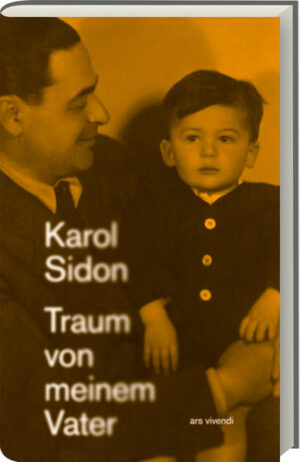 Karol Sidon

Traum von meinem Vater

ars vivendi